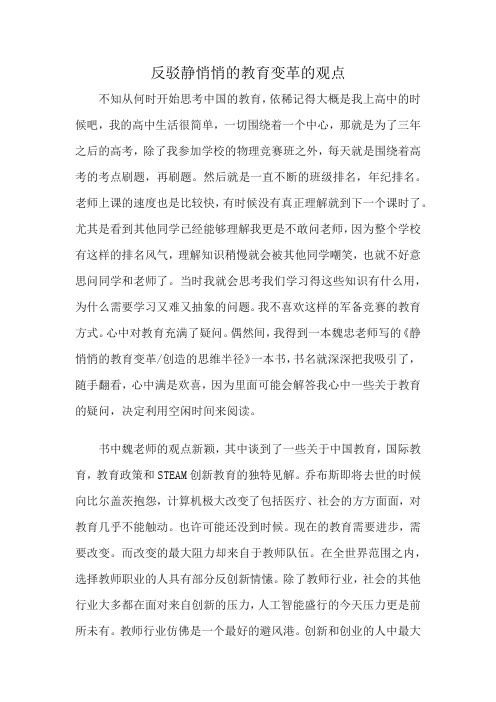 反驳静悄悄的教育变革的观点

不知从何时开始思考中国的教育，依稀记得大概是我上高中的时候吧，我的高中生活很简单，一切围绕着一个中心，那就是为了三年之后的高考，除了我参加学校的物理竞赛班之外，每天就是围绕着高考的考点刷题，再刷题。然后就是一直不断的班级排名，年纪排名。老师上课的速度也是比较快，有时候没有真正理解就到下一个课时了。尤其是看到其他同学已经能够理解我更是不敢问老师，因为整个学校有这样的排名风气，理解知识稍慢就会被其他同学嘲笑，也就不好意思问同学和老师了。当时我就会思考我们学习得这些知识有什么用，为什么需要学习又难又抽象的问题。我不喜欢这样的军备竞赛的教育方式。心中对教育充满了疑问。偶然间，我得到一本魏忠老师写的《静悄悄的教育变革/创造的思维半径》一本书，书名就深深把我吸引了，随手翻看，心中满是欢喜，因为里面可能会解答我心中一些关于教育的疑问，决定利用空闲时间来阅读。

书中魏老师的观点新颖，其中谈到了一些关于中国教育，国际教育，教育政策和STEAM创新教育的独特见解。乔布斯即将去世的时候向比尔盖茨抱怨，计算机极大改变了包括医疗、社会的方方面面，对教育几乎不能触动。也许可能还没到时候。现在的教育需要进步，需要改变。而改变的最大阻力却来自于教师队伍。在全世界范围之内，选择教师职业的人具有部分反创新情愫。除了教师行业，社会的其他行业大多都在面对来自创新的压力，人工智能盛行的今天压力更是前所未有。教师行业仿佛是一个最好的避风港。创新和创业的人中最大